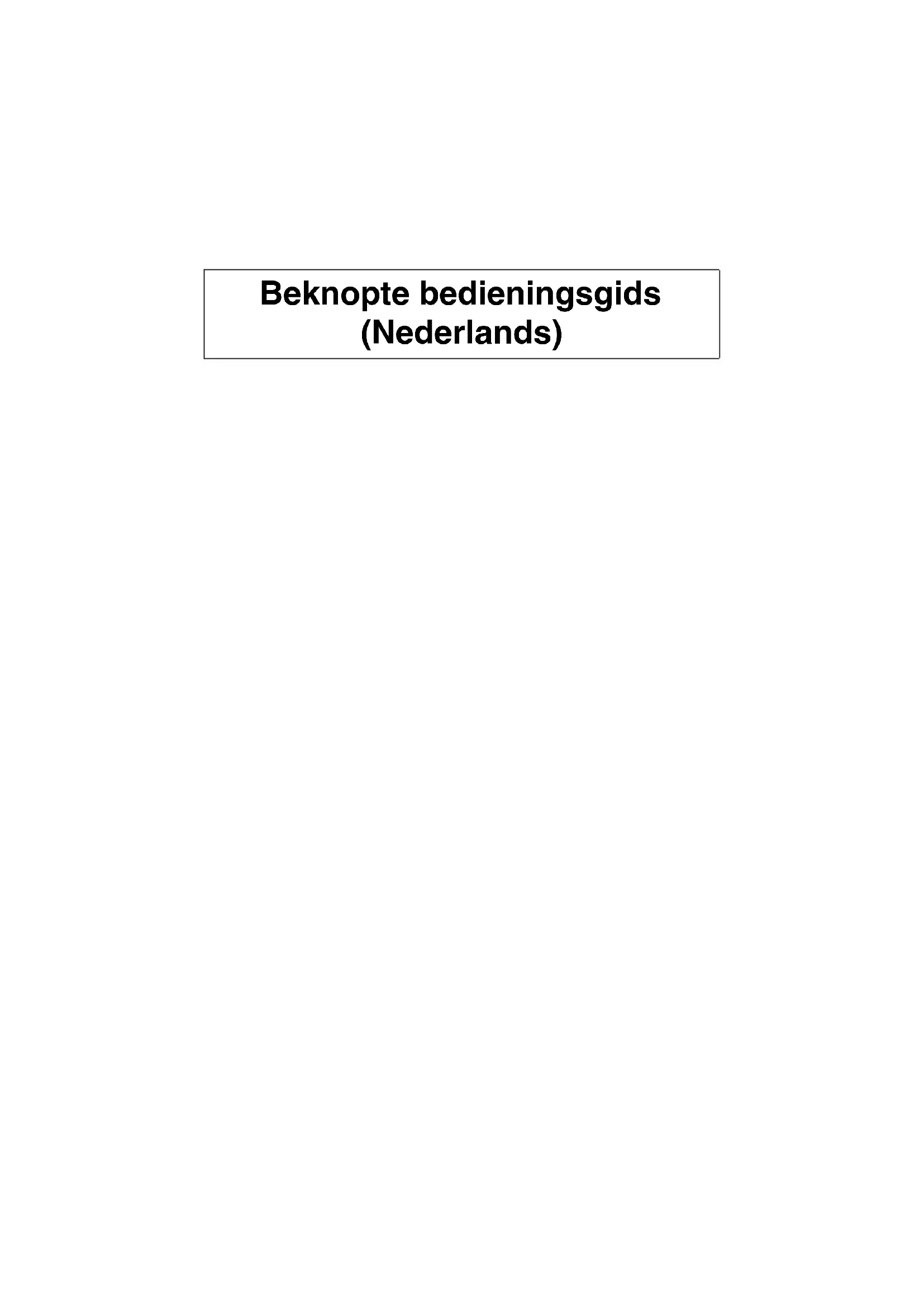 Beknopte bedieningsgids
(Nederlands)